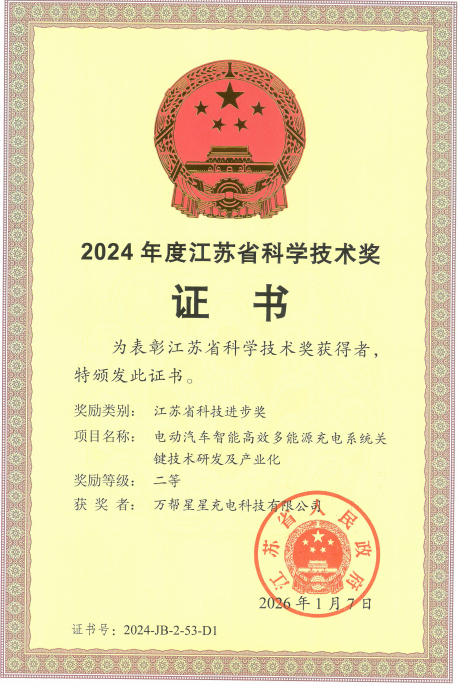 2024 年度江苏省科学技术奖

证　书

为表彰江苏省科学技术奖获得者，特颁发此证书。

奖励类别：　江苏省科技进步奖

项目名称：　电动汽车智能高效多能源充电系统关键技术研发及产业化

奖励等级：　二等

获 奖 者：　万帮星星充电科技有限公司

江苏省人民政府

2026 年 1 月 7 日

证书号：2024-JB-2-53-D1